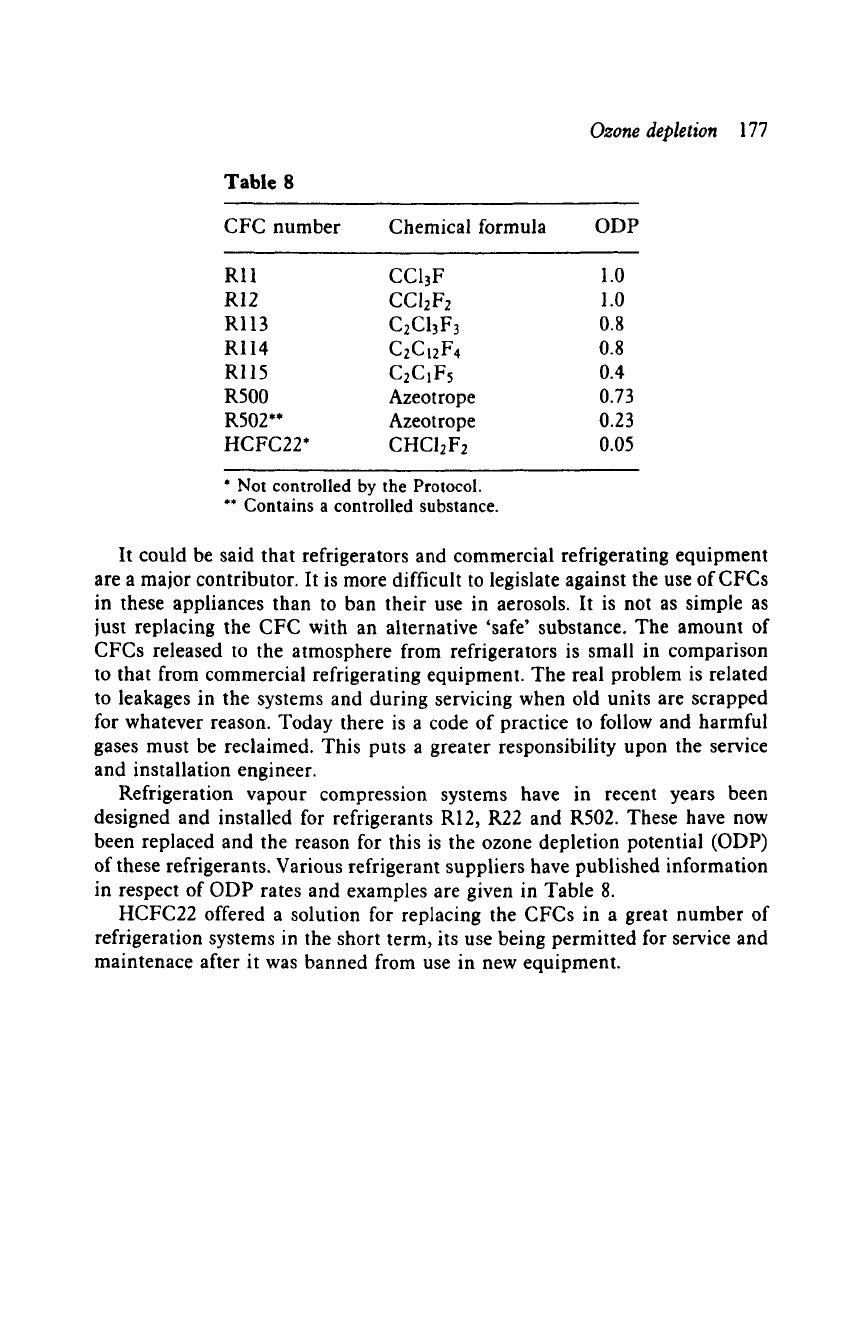 Ozone depletion 177

Table 8

| CFC number | Chemical formula | ODP |
|---|---|---|
| R11 | $CCl_3F$ | 1.0 |
| R12 | $CCl_2F_2$ | 1.0 |
| R113 | $C_2Cl_3F_3$ | 0.8 |
| R114 | $C_2C_{12}F_4$ | 0.8 |
| R115 | $C_2C_1F_5$ | 0.4 |
| R500 | Azeotrope | 0.73 |
| R502** | Azeotrope | 0.23 |
| HCFC22* | $CHCl_2F_2$ | 0.05 |

* Not controlled by the Protocol.
** Contains a controlled substance.

It could be said that refrigerators and commercial refrigerating equipment are a major contributor. It is more difficult to legislate against the use of CFCs in these appliances than to ban their use in aerosols. It is not as simple as just replacing the CFC with an alternative 'safe' substance. The amount of CFCs released to the atmosphere from refrigerators is small in comparison to that from commercial refrigerating equipment. The real problem is related to leakages in the systems and during servicing when old units are scrapped for whatever reason. Today there is a code of practice to follow and harmful gases must be reclaimed. This puts a greater responsibility upon the service and installation engineer.

Refrigeration vapour compression systems have in recent years been designed and installed for refrigerants R12, R22 and R502. These have now been replaced and the reason for this is the ozone depletion potential (ODP) of these refrigerants. Various refrigerant suppliers have published information in respect of ODP rates and examples are given in Table 8.

HCFC22 offered a solution for replacing the CFCs in a great number of refrigeration systems in the short term, its use being permitted for service and maintenace after it was banned from use in new equipment.